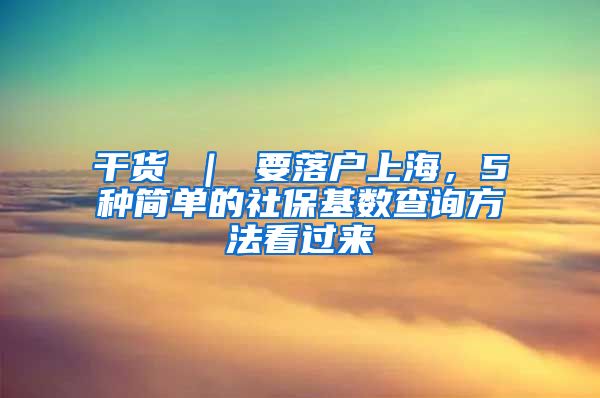 干货 ｜ 要落户上海，5种简单的社保基数查询方法看过来